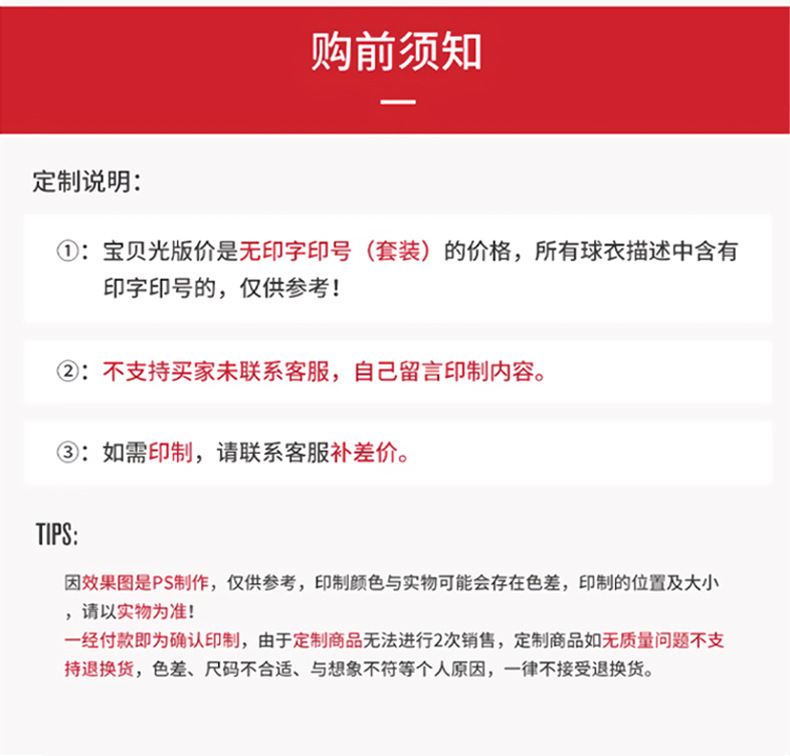 购前须知

定制说明：

①：宝贝光版价是无印字印号（套装）的价格，所有球衣描述中含有印字印号的，仅供参考！

②：不支持买家未联系客服，自己留言印制内容。

③：如需印制，请联系客服补差价。

TIPS:

因效果图是PS制作，仅供参考，印制颜色与实物可能会存在色差，印制的位置及大小，请以实物为准！
一经付款即为确认印制，由于定制商品无法进行2次销售，定制商品如无质量问题不支持退换货，色差、尺码不合适、与想象不符等个人原因，一律不接受退换货。